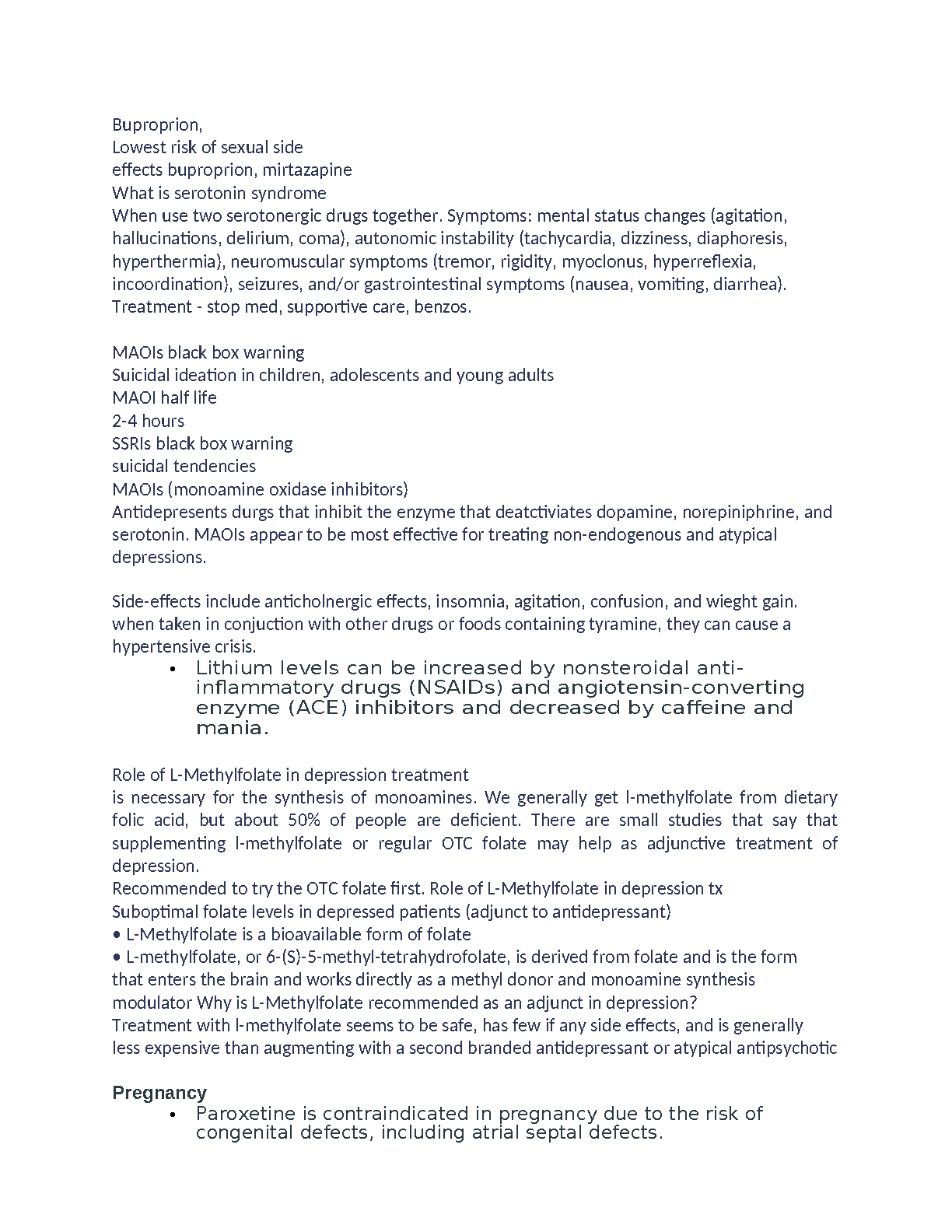 Buproprion,
Lowest risk of sexual side
effects buproprion, mirtazapine
What is serotonin syndrome
When use two serotonergic drugs together. Symptoms: mental status changes (agitation, hallucinations, delirium, coma), autonomic instability (tachycardia, dizziness, diaphoresis, hyperthermia), neuromuscular symptoms (tremor, rigidity, myoclonus, hyperreflexia, incoordination), seizures, and/or gastrointestinal symptoms (nausea, vomiting, diarrhea). Treatment - stop med, supportive care, benzos.

MAOIs black box warning
Suicidal ideation in children, adolescents and young adults
MAOI half life
2-4 hours
SSRIs black box warning
suicidal tendencies
MAOIs (monoamine oxidase inhibitors)
Antidepresents durgs that inhibit the enzyme that deatctiviates dopamine, norepiniphrine, and serotonin. MAOIs appear to be most effective for treating non-endogenous and atypical depressions.

Side-effects include anticholnergic effects, insomnia, agitation, confusion, and wieght gain. when taken in conjuction with other drugs or foods containing tyramine, they can cause a hypertensive crisis.

• Lithium levels can be increased by nonsteroidal anti-inflammatory drugs (NSAIDs) and angiotensin-converting enzyme (ACE) inhibitors and decreased by caffeine and mania.

Role of L-Methylfolate in depression treatment
is necessary for the synthesis of monoamines. We generally get l-methylfolate from dietary folic acid, but about 50% of people are deficient. There are small studies that say that supplementing l-methylfolate or regular OTC folate may help as adjunctive treatment of depression.
Recommended to try the OTC folate first. Role of L-Methylfolate in depression tx
Suboptimal folate levels in depressed patients (adjunct to antidepressant)
• L-Methylfolate is a bioavailable form of folate
• L-methylfolate, or 6-(S)-5-methyl-tetrahydrofolate, is derived from folate and is the form that enters the brain and works directly as a methyl donor and monoamine synthesis modulator Why is L-Methylfolate recommended as an adjunct in depression?
Treatment with l-methylfolate seems to be safe, has few if any side effects, and is generally less expensive than augmenting with a second branded antidepressant or atypical antipsychotic

Pregnancy
• Paroxetine is contraindicated in pregnancy due to the risk of congenital defects, including atrial septal defects.